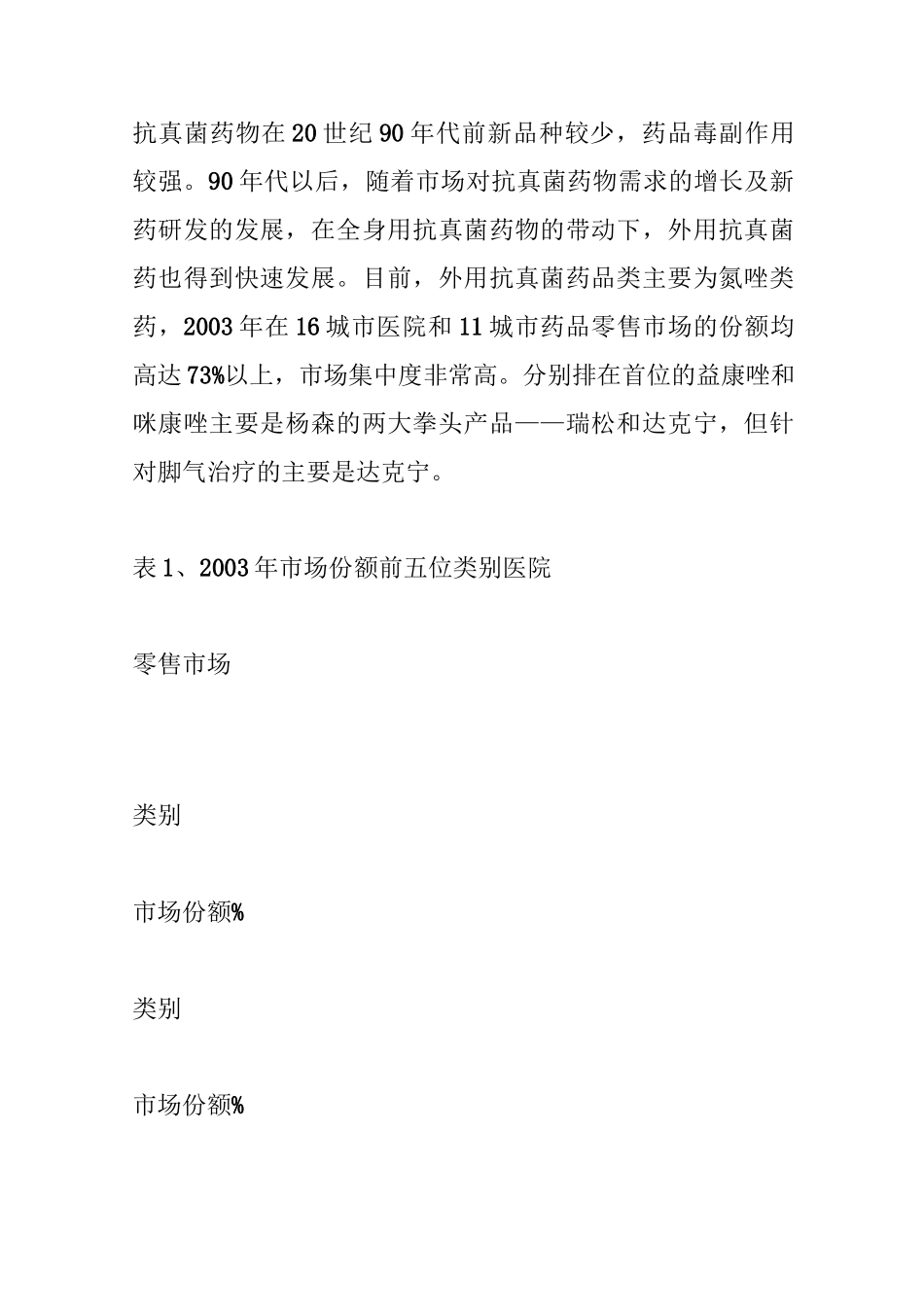 抗真菌药物在20世纪90年代前新品种较少，药品毒副作用较强。90年代以后，随着市场对抗真菌药物需求的增长及新药研发的发展，在全身用抗真菌药物的带动下，外用抗真菌药也得到快速发展。目前，外用抗真菌药品类主要为氮唑类药，2003年在16城市医院和11城市药品零售市场的份额均高达73%以上，市场集中度非常高。分别排在首位的益康唑和咪康唑主要是杨森的两大拳头产品——瑞松和达克宁，但针对脚气治疗的主要是达克宁。

表1、2003年市场份额前五位类别医院

零售市场

类别

市场份额%

类别

市场份额%